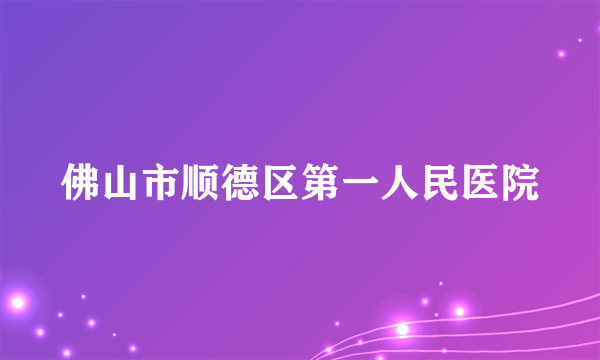 佛山市顺德区第一人民医院